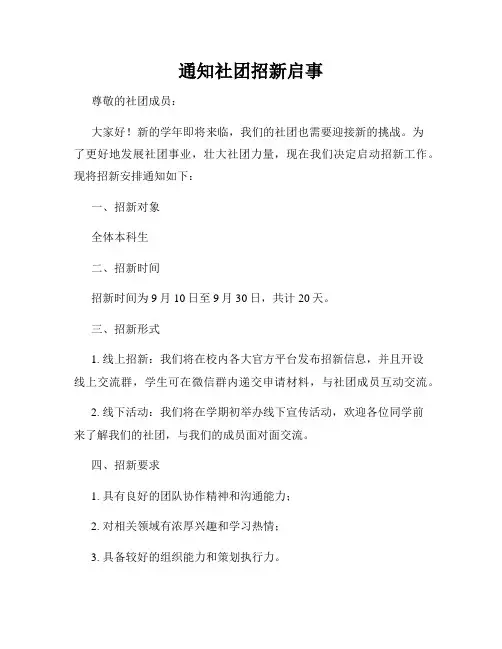 通知社团招新启事

尊敬的社团成员：

大家好！新的学年即将来临，我们的社团也需要迎接新的挑战。为了更好地发展社团事业，壮大社团力量，现在我们决定启动招新工作。现将招新安排通知如下：

一、招新对象

全体本科生

二、招新时间

招新时间为 9 月 10 日至 9 月 30 日，共计 20 天。

三、招新形式

1. 线上招新：我们将在校内各大官方平台发布招新信息，并且开设线上交流群，学生可在微信群内递交申请材料，与社团成员互动交流。

2. 线下活动：我们将在学期初举办线下宣传活动，欢迎各位同学前来了解我们的社团，与我们的成员面对面交流。

四、招新要求

1. 具有良好的团队协作精神和沟通能力；

2. 对相关领域有浓厚兴趣和学习热情；

3. 具备较好的组织能力和策划执行力。